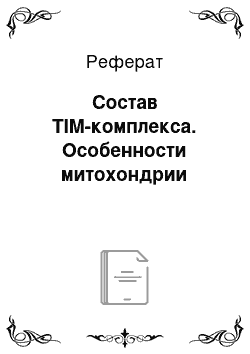 Реферат

Состав TIM-комплекса. Особенности митохондрии